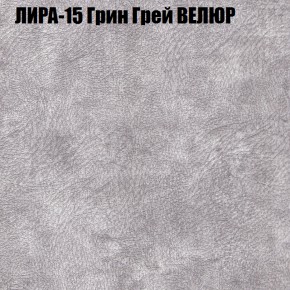 ЛИРА-15 Грин Грей ВЕЛЮР